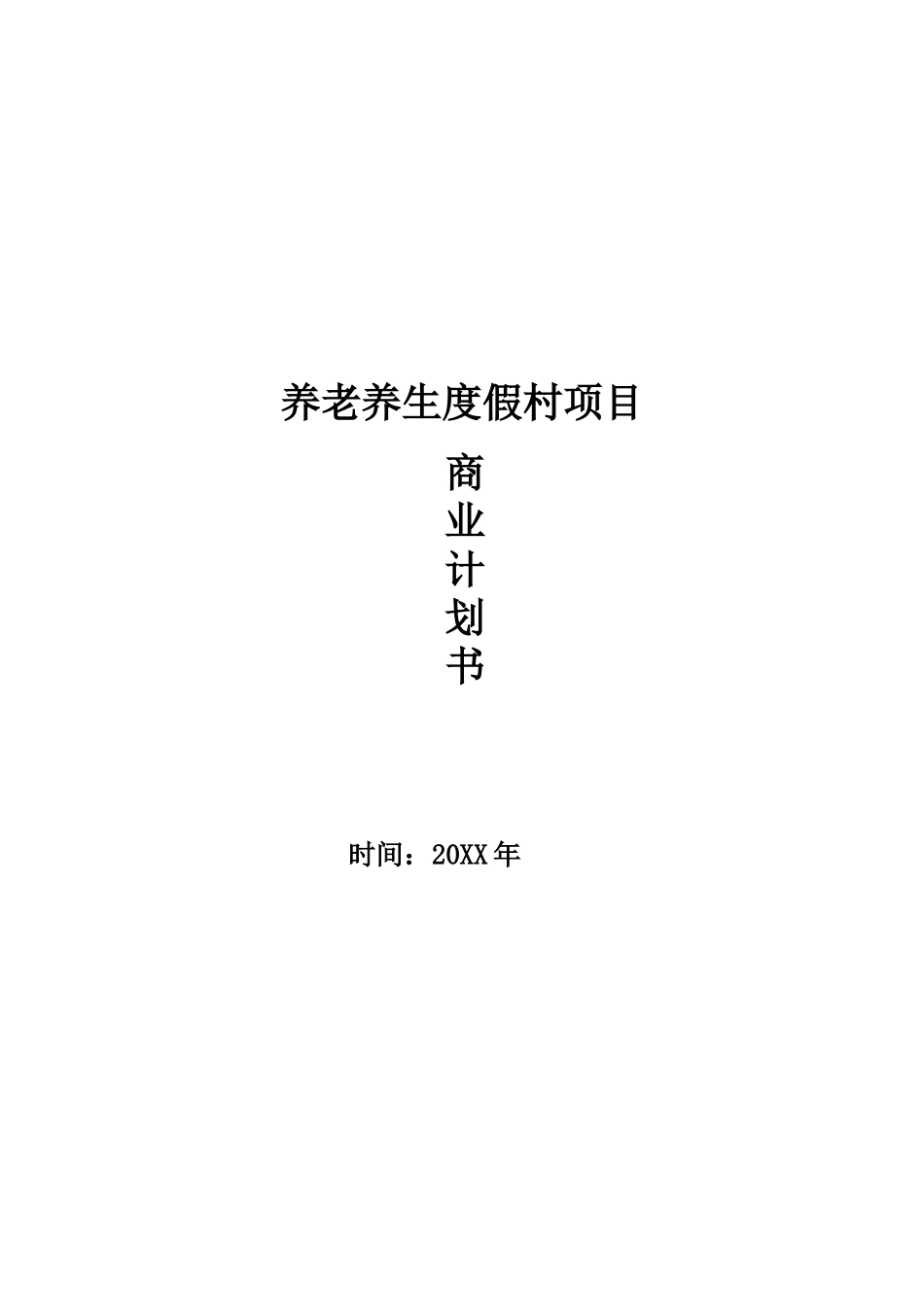 养老养生度假村项目

商
业
计
划
书

时间：20XX年